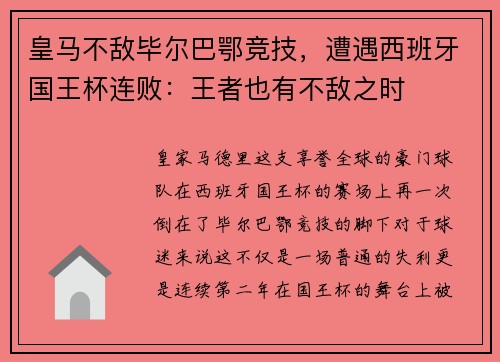 皇马不敌毕尔巴鄂竞技，遭遇西班牙国王杯连败：王者也有不敌之时

皇家马德里这支享誉全球的豪门球队在西班牙国王杯的赛场上再一次倒在了毕尔巴鄂竞技的脚下对于球迷来说这不仅是一场普通的失利更是连续第二年在国王杯的舞台上被